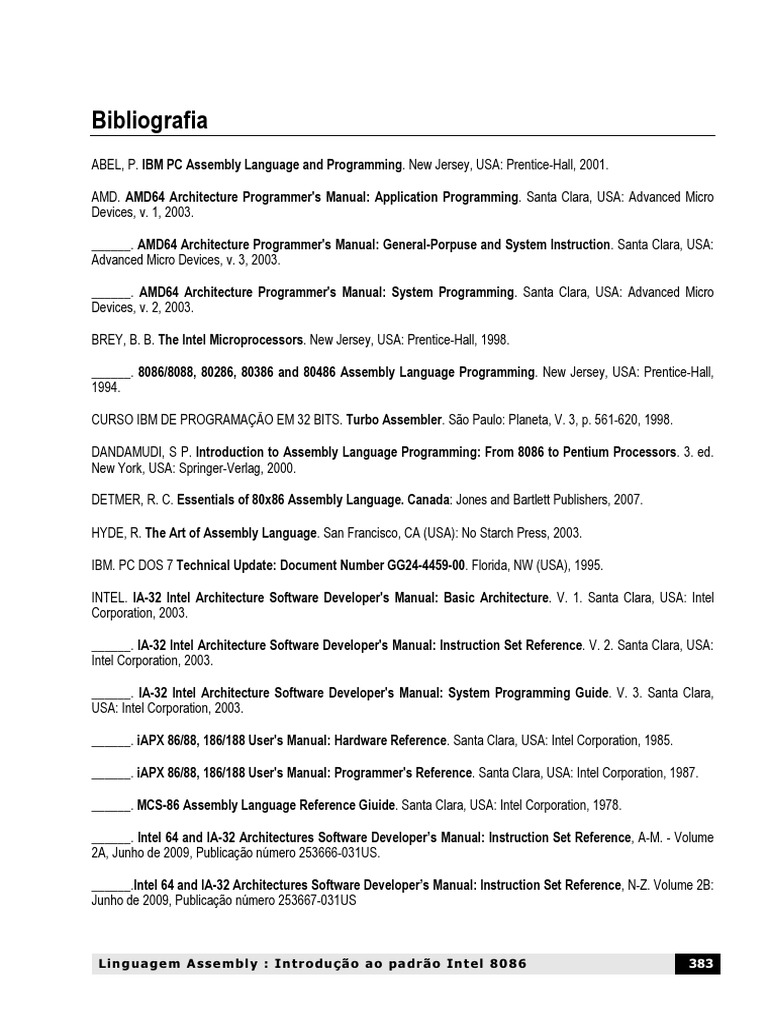 Bibliografia

ABEL, P. IBM PC Assembly Language and Programming. New Jersey, USA: Prentice-Hall, 2001.

AMD. AMD64 Architecture Programmer's Manual: Application Programming. Santa Clara, USA: Advanced Micro Devices, v. 1, 2003.

______. AMD64 Architecture Programmer's Manual: General-Porpuse and System Instruction. Santa Clara, USA: Advanced Micro Devices, v. 3, 2003.

______. AMD64 Architecture Programmer's Manual: System Programming. Santa Clara, USA: Advanced Micro Devices, v. 2, 2003.

BREY, B. B. The Intel Microprocessors. New Jersey, USA: Prentice-Hall, 1998.

______. 8086/8088, 80286, 80386 and 80486 Assembly Language Programming. New Jersey, USA: Prentice-Hall, 1994.

CURSO IBM DE PROGRAMAÇÃO EM 32 BITS. Turbo Assembler. São Paulo: Planeta, V. 3, p. 561-620, 1998.

DANDAMUDI, S P. Introduction to Assembly Language Programming: From 8086 to Pentium Processors. 3. ed. New York, USA: Springer-Verlag, 2000.

DETMER, R. C. Essentials of 80x86 Assembly Language. Canada: Jones and Bartlett Publishers, 2007.

HYDE, R. The Art of Assembly Language. San Francisco, CA (USA): No Starch Press, 2003.

IBM. PC DOS 7 Technical Update: Document Number GG24-4459-00. Florida, NW (USA), 1995.

INTEL. IA-32 Intel Architecture Software Developer's Manual: Basic Architecture. V. 1. Santa Clara, USA: Intel Corporation, 2003.

______. IA-32 Intel Architecture Software Developer's Manual: Instruction Set Reference. V. 2. Santa Clara, USA: Intel Corporation, 2003.

______. IA-32 Intel Architecture Software Developer's Manual: System Programming Guide. V. 3. Santa Clara, USA: Intel Corporation, 2003.

______. iAPX 86/88, 186/188 User's Manual: Hardware Reference. Santa Clara, USA: Intel Corporation, 1985.

______. iAPX 86/88, 186/188 User's Manual: Programmer's Reference. Santa Clara, USA: Intel Corporation, 1987.

______. MCS-86 Assembly Language Reference Giuide. Santa Clara, USA: Intel Corporation, 1978.

______. Intel 64 and IA-32 Architectures Software Developer's Manual: Instruction Set Reference, A-M. - Volume 2A, Junho de 2009, Publicação número 253666-031US.

______.Intel 64 and IA-32 Architectures Software Developer's Manual: Instruction Set Reference, N-Z. Volume 2B: Junho de 2009, Publicação número 253667-031US

Linguagem Assembly : Introdução ao padrão Intel 8086 383